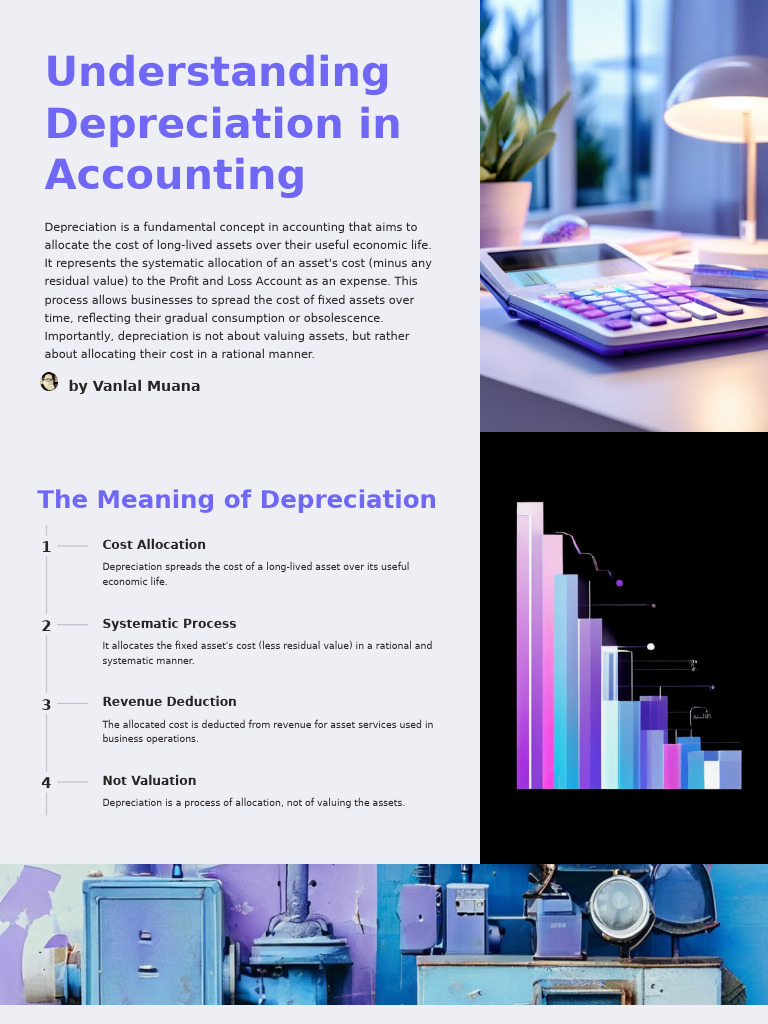 Understanding Depreciation in Accounting

Depreciation is a fundamental concept in accounting that aims to allocate the cost of long-lived assets over their useful economic life. It represents the systematic allocation of an asset's cost (minus any residual value) to the Profit and Loss Account as an expense. This process allows businesses to spread the cost of fixed assets over time, reflecting their gradual consumption or obsolescence. Importantly, depreciation is not about valuing assets, but rather about allocating their cost in a rational manner.

by Vanlal Muana

The Meaning of Depreciation

1 Cost Allocation
Depreciation spreads the cost of a long-lived asset over its useful economic life.

2 Systematic Process
It allocates the fixed asset's cost (less residual value) in a rational and systematic manner.

3 Revenue Deduction
The allocated cost is deducted from revenue for asset services used in business operations.

4 Not Valuation
Depreciation is a process of allocation, not of valuing the assets.